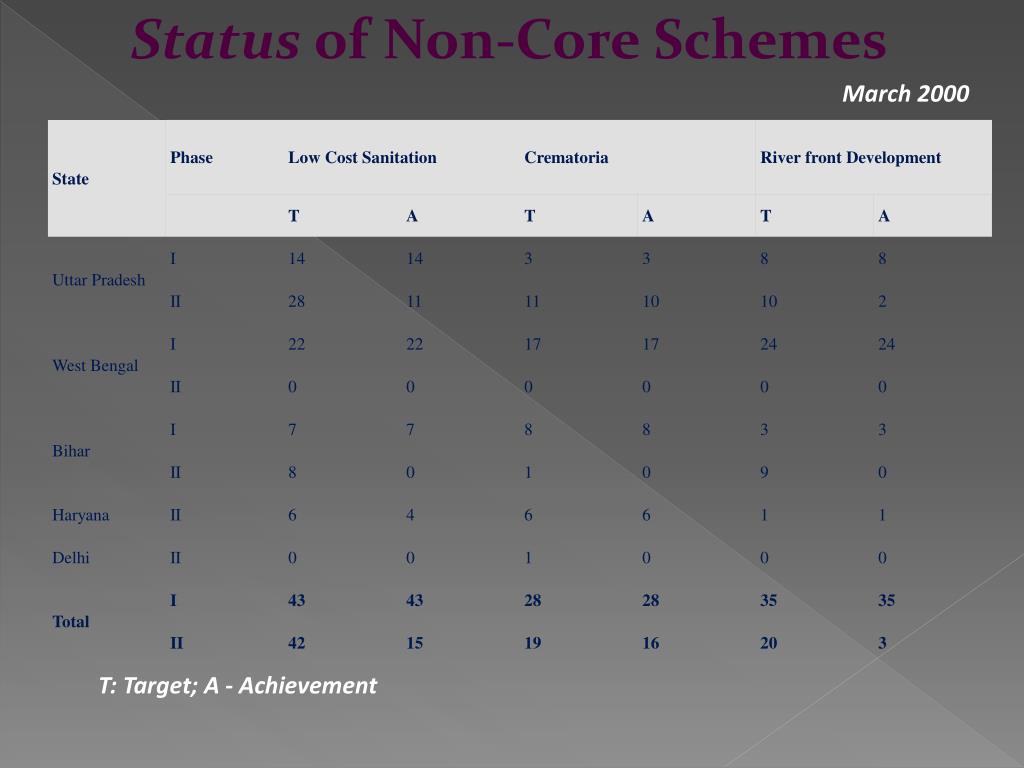 Status of Non-Core Schemes

March 2000

| State | Phase | Low Cost Sanitation | | Crematoria | | River front Development | |
|---|---|---|---|---|---|---|---|
| | | T | A | T | A | T | A |
| Uttar Pradesh | I | 14 | 14 | 3 | 3 | 8 | 8 |
| | II | 28 | 11 | 11 | 10 | 10 | 2 |
| West Bengal | I | 22 | 22 | 17 | 17 | 24 | 24 |
| | II | 0 | 0 | 0 | 0 | 0 | 0 |
| Bihar | I | 7 | 7 | 8 | 8 | 3 | 3 |
| | II | 8 | 0 | 1 | 0 | 9 | 0 |
| Haryana | II | 6 | 4 | 6 | 6 | 1 | 1 |
| Delhi | II | 0 | 0 | 1 | 0 | 0 | 0 |
| Total | I | 43 | 43 | 28 | 28 | 35 | 35 |
| | II | 42 | 15 | 19 | 16 | 20 | 3 |

T: Target; A - Achievement